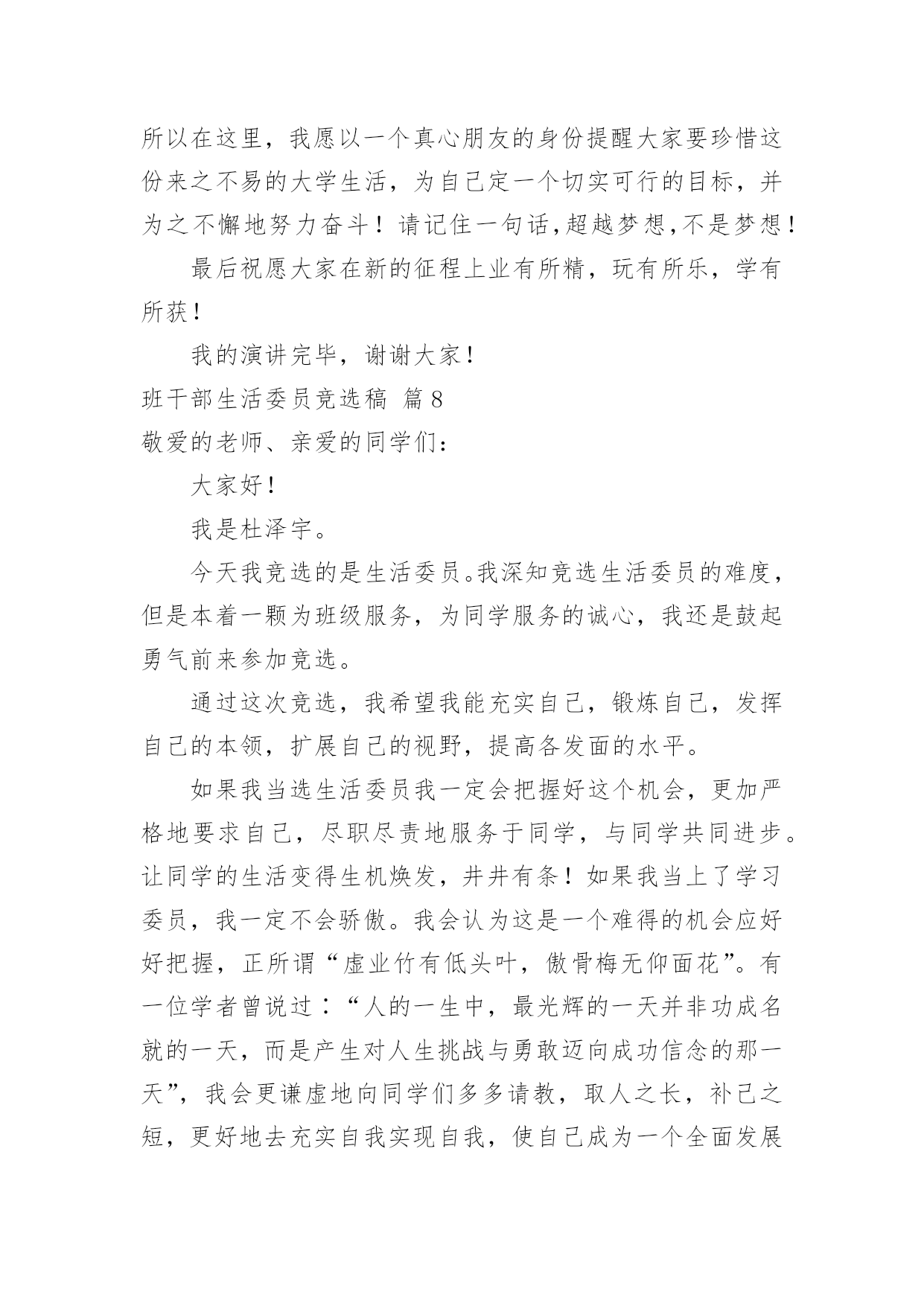 所以在这里，我愿以一个真心朋友的身份提醒大家要珍惜这份来之不易的大学生活，为自己定一个切实可行的目标，并为之不懈地努力奋斗！请记住一句话,超越梦想,不是梦想！

最后祝愿大家在新的征程上业有所精，玩有所乐，学有所获！

我的演讲完毕，谢谢大家！

班干部生活委员竞选稿 篇8

敬爱的老师、亲爱的同学们：

大家好！

我是杜泽宇。

今天我竞选的是生活委员。我深知竞选生活委员的难度，但是本着一颗为班级服务，为同学服务的诚心，我还是鼓起勇气前来参加竞选。

通过这次竞选，我希望我能充实自己，锻炼自己，发挥自己的本领，扩展自己的视野，提高各发面的水平。

如果我当选生活委员我一定会把握好这个机会，更加严格地要求自己，尽职尽责地服务于同学，与同学共同进步。让同学的生活变得生机焕发，井井有条！如果我当上了学习委员，我一定不会骄傲。我会认为这是一个难得的机会应好好把握，正所谓“虚业竹有低头叶，傲骨梅无仰面花”。有一位学者曾说过：“人的一生中，最光辉的一天并非功成名就的一天，而是产生对人生挑战与勇敢迈向成功信念的那一天”，我会更谦虚地向同学们多多请教，取人之长，补己之短，更好地去充实自我实现自我，使自己成为一个全面发展